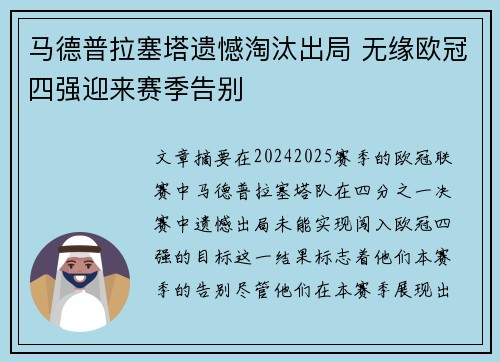 马德普拉塞塔遗憾淘汰出局 无缘欧冠四强迎来赛季告别

文章摘要在20242025赛季的欧冠联赛中马德普拉塞塔队在四分之一决赛中遗憾出局未能实现闯入欧冠四强的目标这一结果标志着他们本赛季的告别尽管他们在本赛季展现出